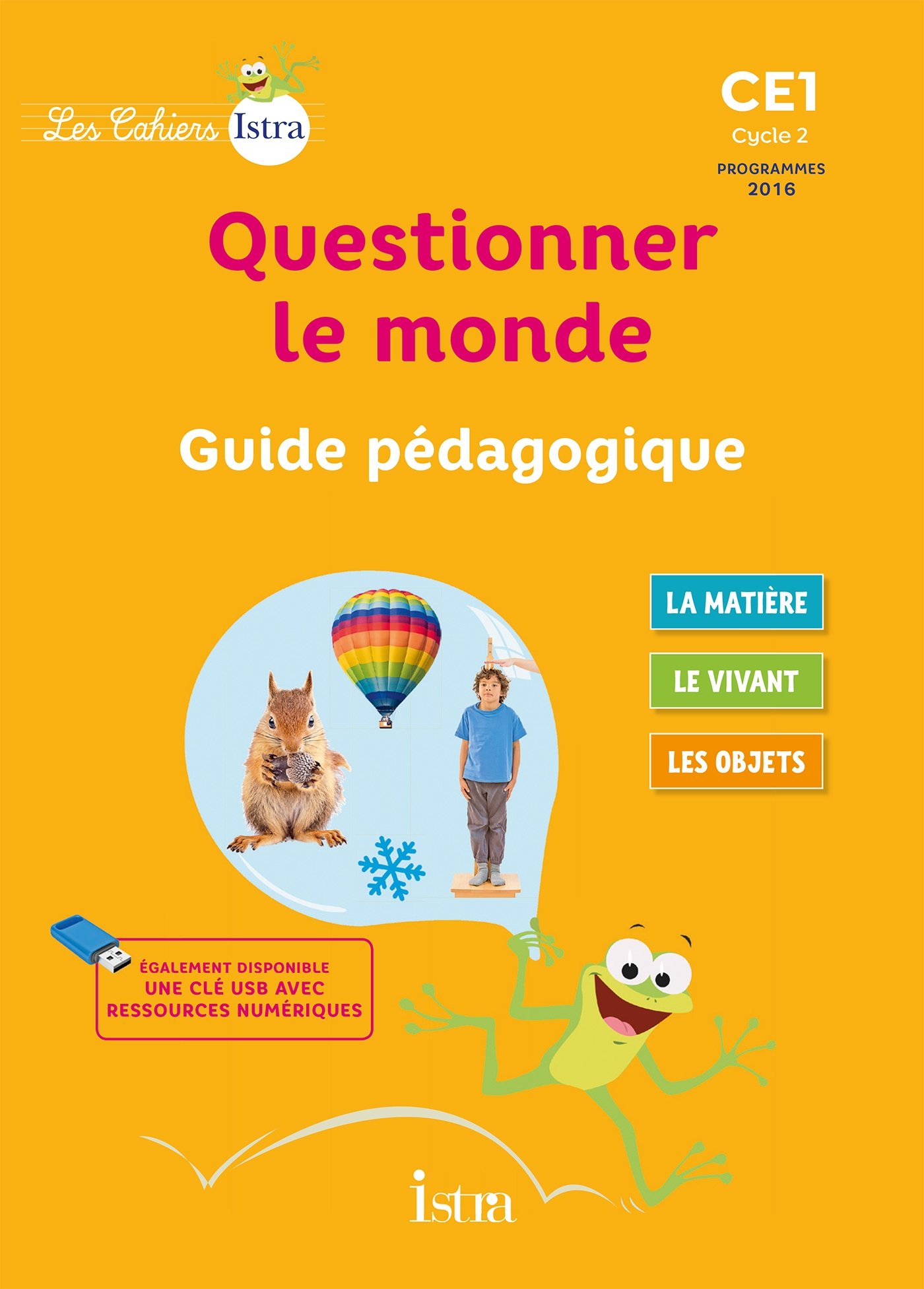 Les Cahiers Istra

CE1
Cycle 2
PROGRAMMES 2016

Questionner le monde

Guide pédagogique

LA MATIÈRE

LE VIVANT

LES OBJETS

ÉGALEMENT DISPONIBLE
UNE CLÉ USB AVEC RESSOURCES NUMÉRIQUES

istra